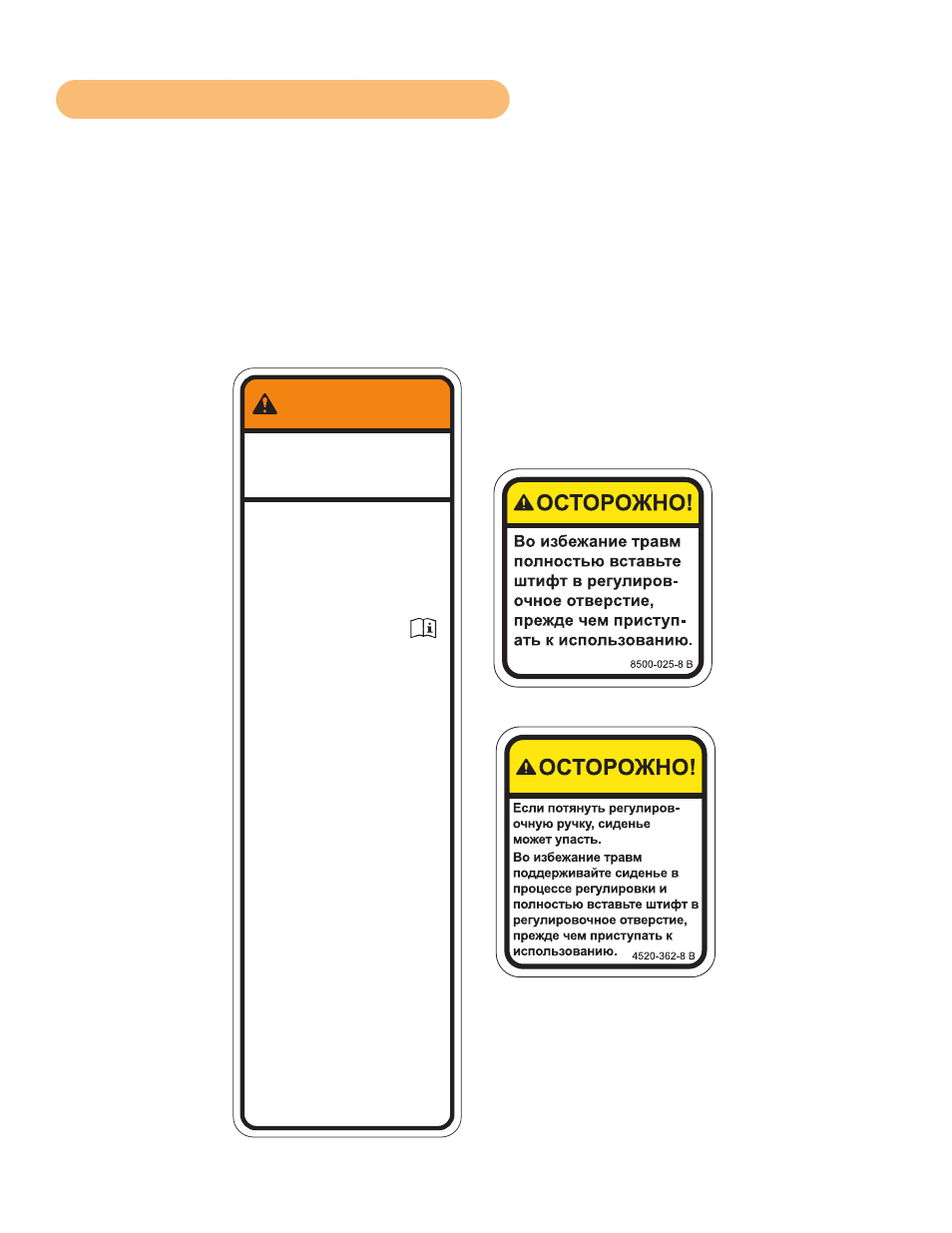 ОСТОРОЖНО!

Во избежание травм полностью вставьте штифт в регулировочное отверстие, прежде чем приступать к использованию.

8500-025-8 B

ОСТОРОЖНО!

Если потянуть регулировочную ручку, сиденье может упасть.

Во избежание травм поддерживайте сиденье в процессе регулировки и полностью вставьте штифт в регулировочное отверстие, прежде чем приступать к использованию.

4520-362-8 B